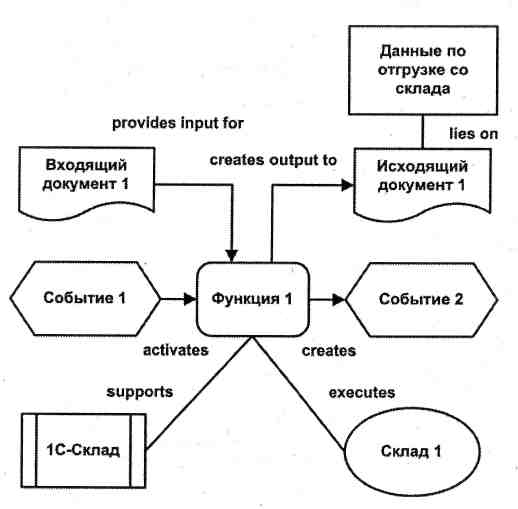 Данные по отгрузке со склада

provides input for

lies on

Входящий документ 1

creates output to

Исходящий документ 1

Событие 1

Функция 1

Событие 2

activates

creates

supports

executes

1С-Склад

Склад 1